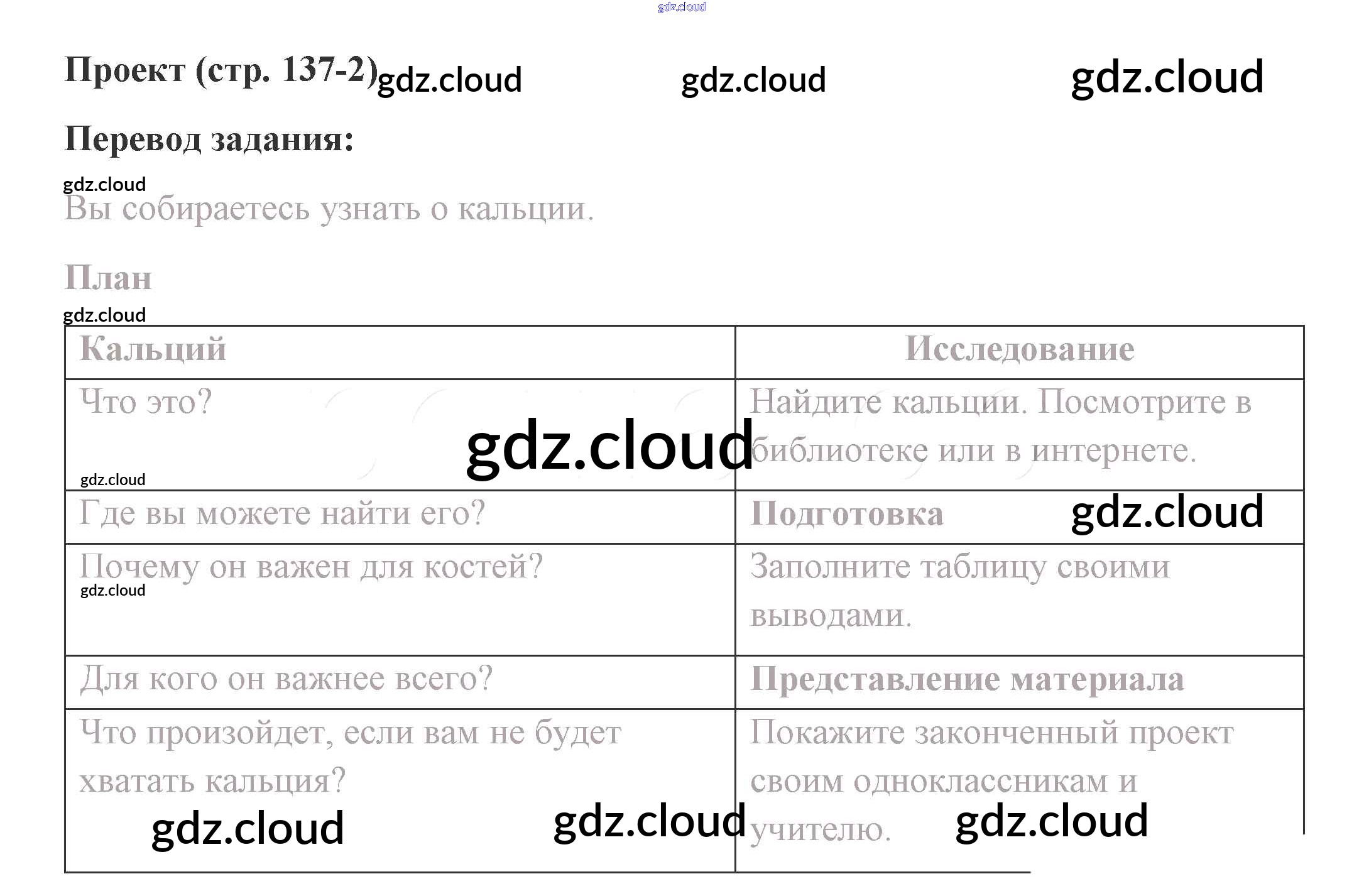 Проект (стр. 137-2)

Перевод задания:

Вы собираетесь узнать о кальции.

План

| Кальций | Исследование |
|---|---|
| Что это? | Найдите кальции. Посмотрите в библиотеке или в интернете. |
| Где вы можете найти его? | Подготовка |
| Почему он важен для костей? | Заполните таблицу своими выводами. |
| Для кого он важнее всего? | Представление материала |
| Что произойдет, если вам не будет хватать кальция? | Покажите законченный проект своим одноклассникам и учителю. |

gdz.cloud